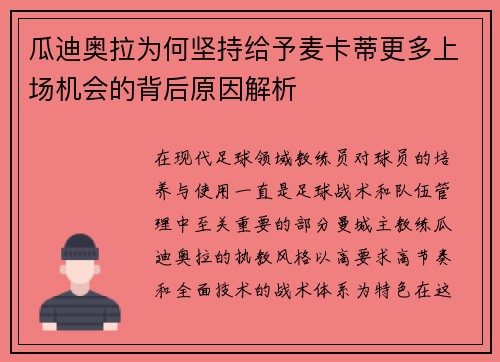 瓜迪奥拉为何坚持给予麦卡蒂更多上场机会的背后原因解析

在现代足球领域教练员对球员的培养与使用一直是足球战术和队伍管理中至关重要的部分曼城主教练瓜迪奥拉的执教风格以高要求高节奏和全面技术的战术体系为特色在这